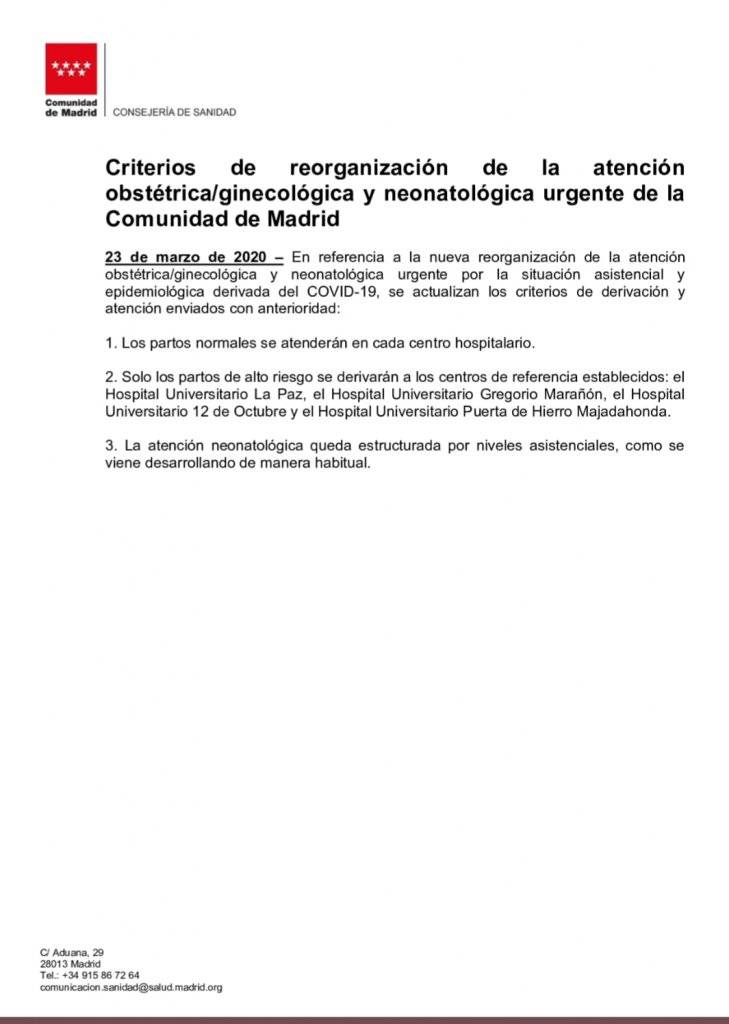 Comunidad de Madrid

CONSEJERÍA DE SANIDAD

Criterios de reorganización de la atención obstétrica/ginecológica y neonatológica urgente de la Comunidad de Madrid

23 de marzo de 2020 – En referencia a la nueva reorganización de la atención obstétrica/ginecológica y neonatológica urgente por la situación asistencial y epidemiológica derivada del COVID-19, se actualizan los criterios de derivación y atención enviados con anterioridad:

1. Los partos normales se atenderán en cada centro hospitalario.

2. Solo los partos de alto riesgo se derivarán a los centros de referencia establecidos: el Hospital Universitario La Paz, el Hospital Universitario Gregorio Marañón, el Hospital Universitario 12 de Octubre y el Hospital Universitario Puerta de Hierro Majadahonda.

3. La atención neonatológica queda estructurada por niveles asistenciales, como se viene desarrollando de manera habitual.

C/ Aduana, 29
28013 Madrid
Tel.: +34 915 86 72 64
comunicacion.sanidad@salud.madrid.org